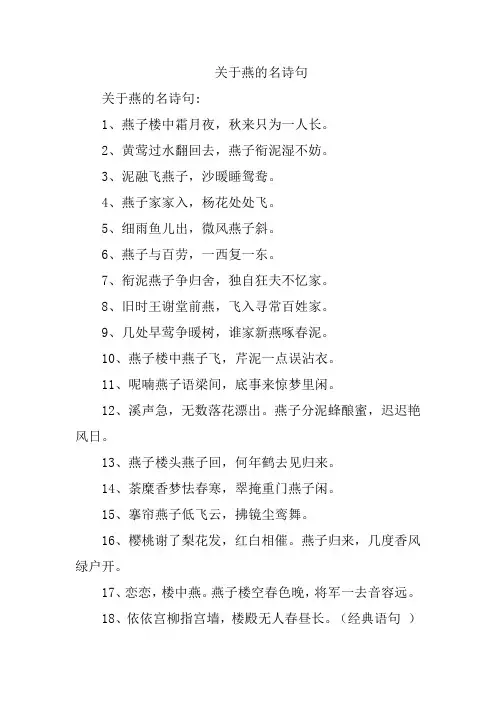 关于燕的名诗句

关于燕的名诗句：

1、燕子楼中霜月夜，秋来只为一人长。

2、黄莺过水翻回去，燕子衔泥湿不妨。

3、泥融飞燕子，沙暖睡鸳鸯。

4、燕子家家入，杨花处处飞。

5、细雨鱼儿出，微风燕子斜。

6、燕子与百劳，一西复一东。

7、衔泥燕子争归舍，独自狂夫不忆家。

8、旧时王谢堂前燕，飞入寻常百姓家。

9、几处早莺争暖树，谁家新燕啄春泥。

10、燕子楼中燕子飞，芹泥一点误沾衣。

11、呢喃燕子语梁间，底事来惊梦里闲。

12、溪声急，无数落花漂出。燕子分泥蜂酿蜜，迟迟艳风日。

13、燕子楼头燕子回，何年鹤去见归来。

14、荼蘼香梦怯春寒，翠掩重门燕子闲。

15、搴帘燕子低飞云，拂镜尘鸾舞。

16、樱桃谢了梨花发，红白相催。燕子归来，几度香风绿户开。

17、恋恋，楼中燕。燕子楼空春色晚，将军一去音容远。

18、依依宫柳指宫墙，楼殿无人春昼长。（经典语句 ）